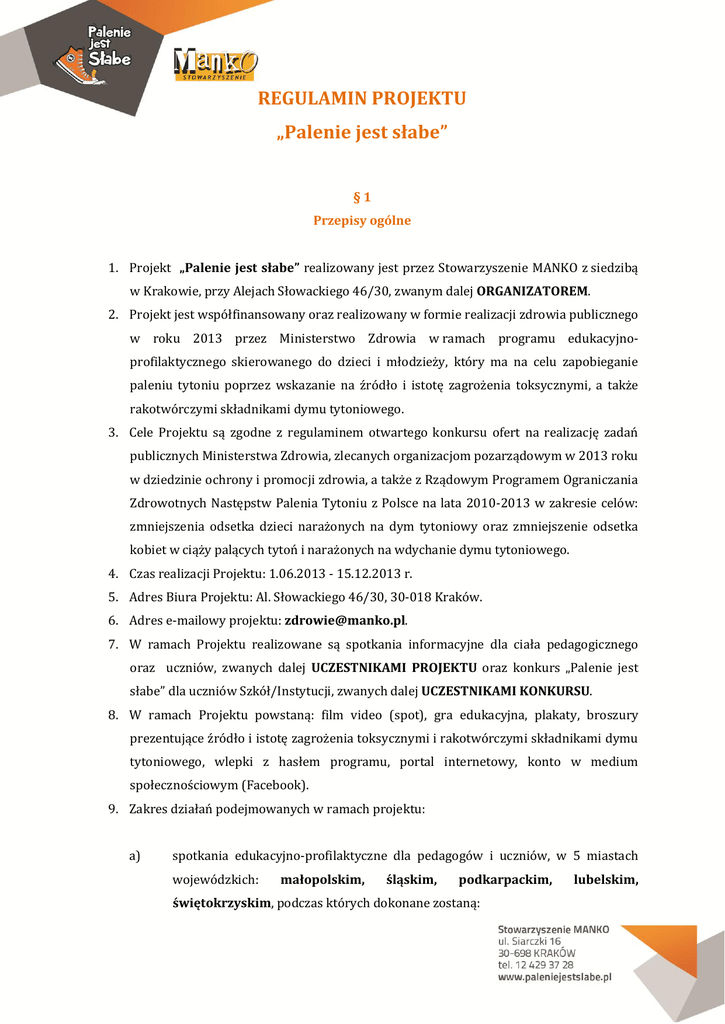 Palenie jest Słabe

MANKO STOWARZYSZENIE

REGULAMIN PROJEKTU
„Palenie jest słabe”

§ 1
Przepisy ogólne

1. Projekt „Palenie jest słabe” realizowany jest przez Stowarzyszenie MANKO z siedzibą w Krakowie, przy Alejach Słowackiego 46/30, zwanym dalej ORGANIZATOREM.
2. Projekt jest współfinansowany oraz realizowany w formie realizacji zdrowia publicznego w roku 2013 przez Ministerstwo Zdrowia w ramach programu edukacyjno-profilaktycznego skierowanego do dzieci i młodzieży, który ma na celu zapobieganie paleniu tytoniu poprzez wskazanie na źródło i istotę zagrożenia toksycznymi, a także rakotwórczymi składnikami dymu tytoniowego.
3. Cele Projektu są zgodne z regulaminem otwartego konkursu ofert na realizację zadań publicznych Ministerstwa Zdrowia, zlecanych organizacjom pozarządowym w 2013 roku w dziedzinie ochrony i promocji zdrowia, a także z Rządowym Programem Ograniczania Zdrowotnych Następstw Palenia Tytoniu z Polsce na lata 2010-2013 w zakresie celów: zmniejszenia odsetka dzieci narażonych na dym tytoniowy oraz zmniejszenie odsetka kobiet w ciąży palących tytoń i narażonych na wdychanie dymu tytoniowego.
4. Czas realizacji Projektu: 1.06.2013 - 15.12.2013 r.
5. Adres Biura Projektu: Al. Słowackiego 46/30, 30-018 Kraków.
6. Adres e-mailowy projektu: zdrowie@manko.pl.
7. W ramach Projektu realizowane są spotkania informacyjne dla ciała pedagogicznego oraz uczniów, zwanych dalej UCZESTNIKAMI PROJEKTU oraz konkurs „Palenie jest słabe” dla uczniów Szkół/Instytucji, zwanych dalej UCZESTNIKAMI KONKURSU.
8. W ramach Projektu powstaną: film video (spot), gra edukacyjna, plakaty, broszury prezentujące źródło i istotę zagrożenia toksycznymi i rakotwórczymi składnikami dymu tytoniowego, wlepki z hasłem programu, portal internetowy, konto w medium społecznościowym (Facebook).
9. Zakres działań podejmowanych w ramach projektu:

a) spotkania edukacyjno-profilaktyczne dla pedagogów i uczniów, w 5 miastach wojewódzkich: małopolskim, śląskim, podkarpackim, lubelskim, świętokrzyskim, podczas których dokonane zostaną:

Stowarzyszenie MANKO
ul. Siarczki 16
30-698 KRAKÓW
tel. 12 429 37 28
www.paleniejestslabe.pl